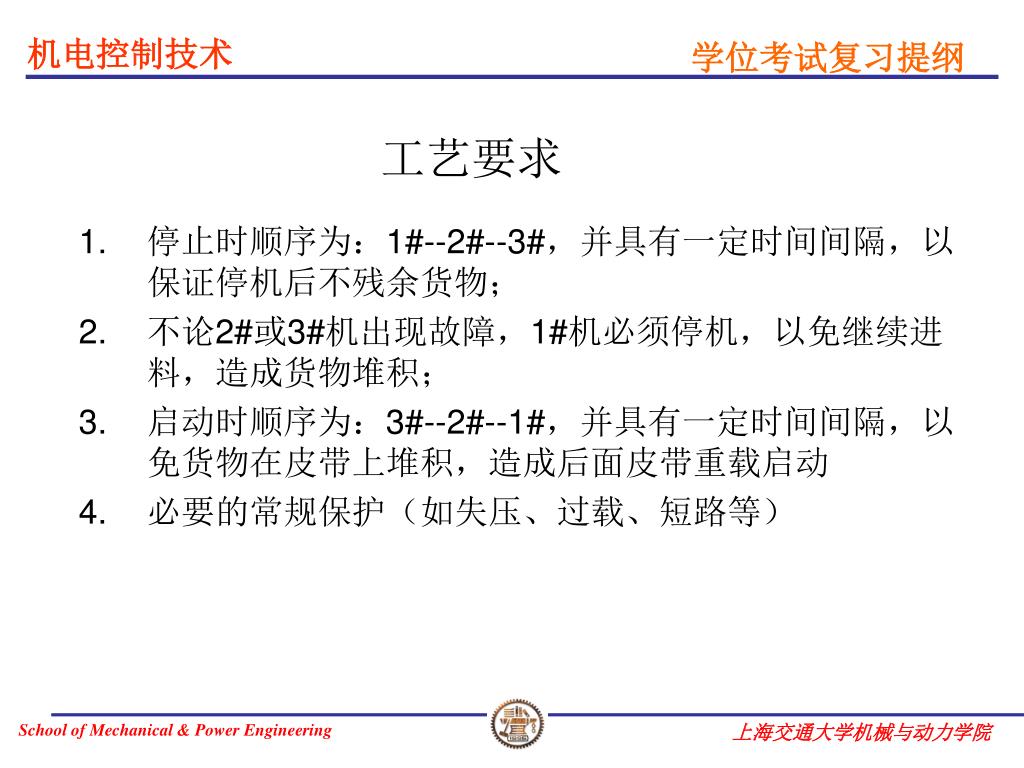 机电控制技术

学位考试复习提纲

工艺要求

1. 停止时顺序为：1#--2#--3#，并具有一定时间间隔，以保证停机后不残余货物；

2. 不论2#或3#机出现故障，1#机必须停机，以免继续进料，造成货物堆积；

3. 启动时顺序为：3#--2#--1#，并具有一定时间间隔，以免货物在皮带上堆积，造成后面皮带重载启动

4. 必要的常规保护（如失压、过载、短路等）

School of Mechanical & Power Engineering

上海交通大学机械与动力学院